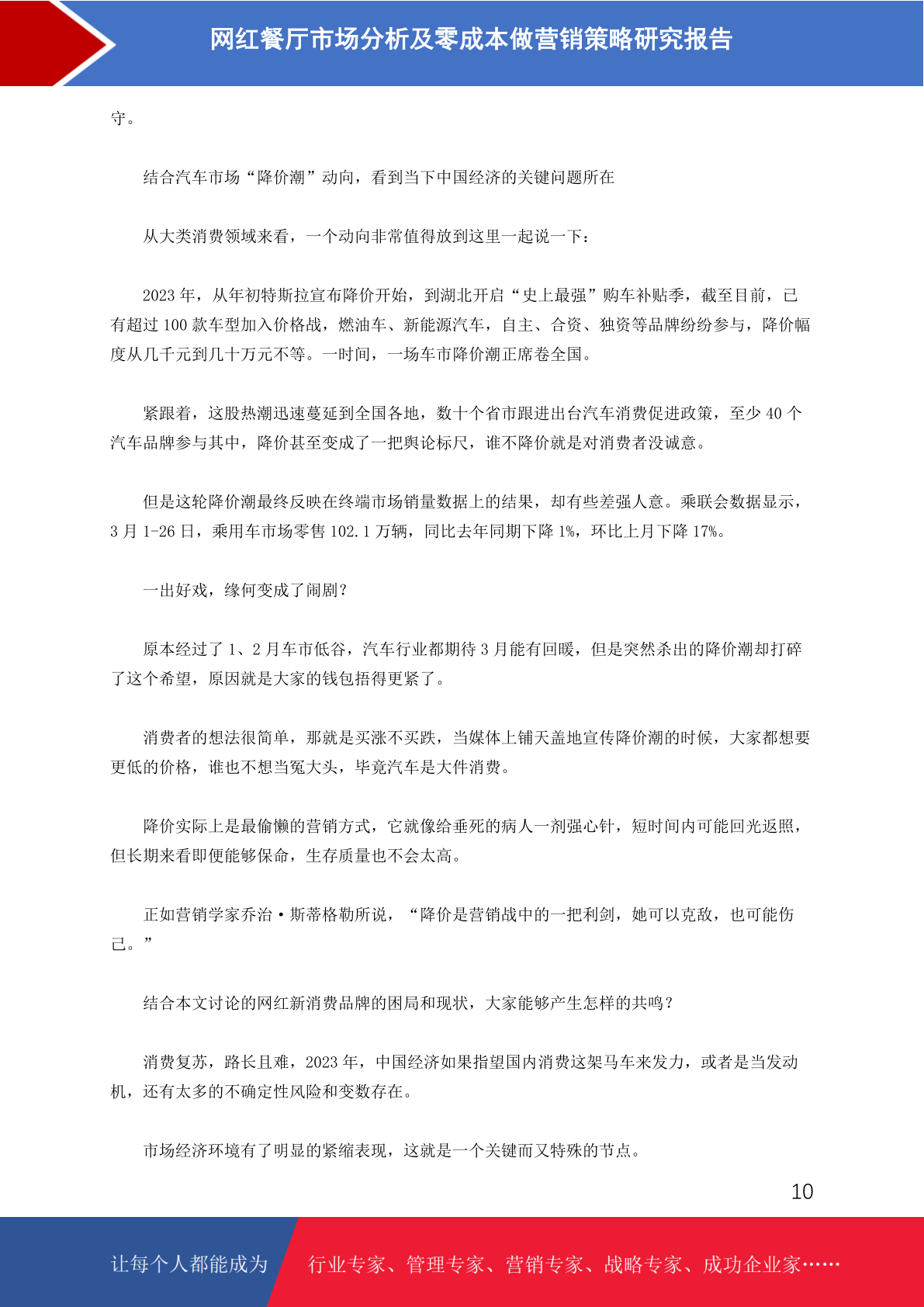 网红餐厅市场分析及零成本做营销策略研究报告

守。

结合汽车市场“降价潮”动向，看到当下中国经济的关键问题所在

从大类消费领域来看，一个动向非常值得放到这里一起说一下：

2023 年，从年初特斯拉宣布降价开始，到湖北开启“史上最强”购车补贴季，截至目前，已有超过 100 款车型加入价格战，燃油车、新能源汽车，自主、合资、独资等品牌纷纷参与，降价幅度从几千元到几十万元不等。一时间，一场车市降价潮正席卷全国。

紧跟着，这股热潮迅速蔓延到全国各地，数十个省市跟进出台汽车消费促进政策，至少 40 个汽车品牌参与其中，降价甚至变成了一把舆论标尺，谁不降价就是对消费者没诚意。

但是这轮降价潮最终反映在终端市场销量数据上的结果，却有些差强人意。乘联会数据显示，3 月 1-26 日，乘用车市场零售 102.1 万辆，同比去年同期下降 1%，环比上月下降 17%。

一出好戏，缘何变成了闹剧？

原本经过了 1、2 月车市低谷，汽车行业都期待 3 月能有回暖，但是突然杀出的降价潮却打碎了这个希望，原因就是大家的钱包捂得更紧了。

消费者的想法很简单，那就是买涨不买跌，当媒体上铺天盖地宣传降价潮的时候，大家都想要更低的价格，谁也不想当冤大头，毕竟汽车是大件消费。

降价实际上是最偷懒的营销方式，它就像给垂死的病人一剂强心针，短时间内可能回光返照，但长期来看即便能够保命，生存质量也不会太高。

正如营销学家乔治·斯蒂格勒所说，“降价是营销战中的一把利剑，她可以克敌，也可能伤己。”

结合本文讨论的网红新消费品牌的困局和现状，大家能够产生怎样的共鸣？

消费复苏，路长且难，2023 年，中国经济如果指望国内消费这架马车来发力，或者是当发动机，还有太多的不确定性风险和变数存在。

市场经济环境有了明显的紧缩表现，这就是一个关键而又特殊的节点。

10

让每个人都能成为 行业专家、管理专家、营销专家、战略专家、成功企业家……